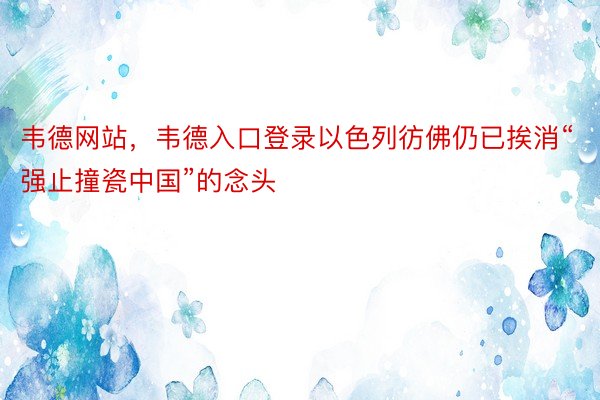 韦德网站，韦德入口登录以色列彷佛仍已挨消“强止撞瓷中国”的念头